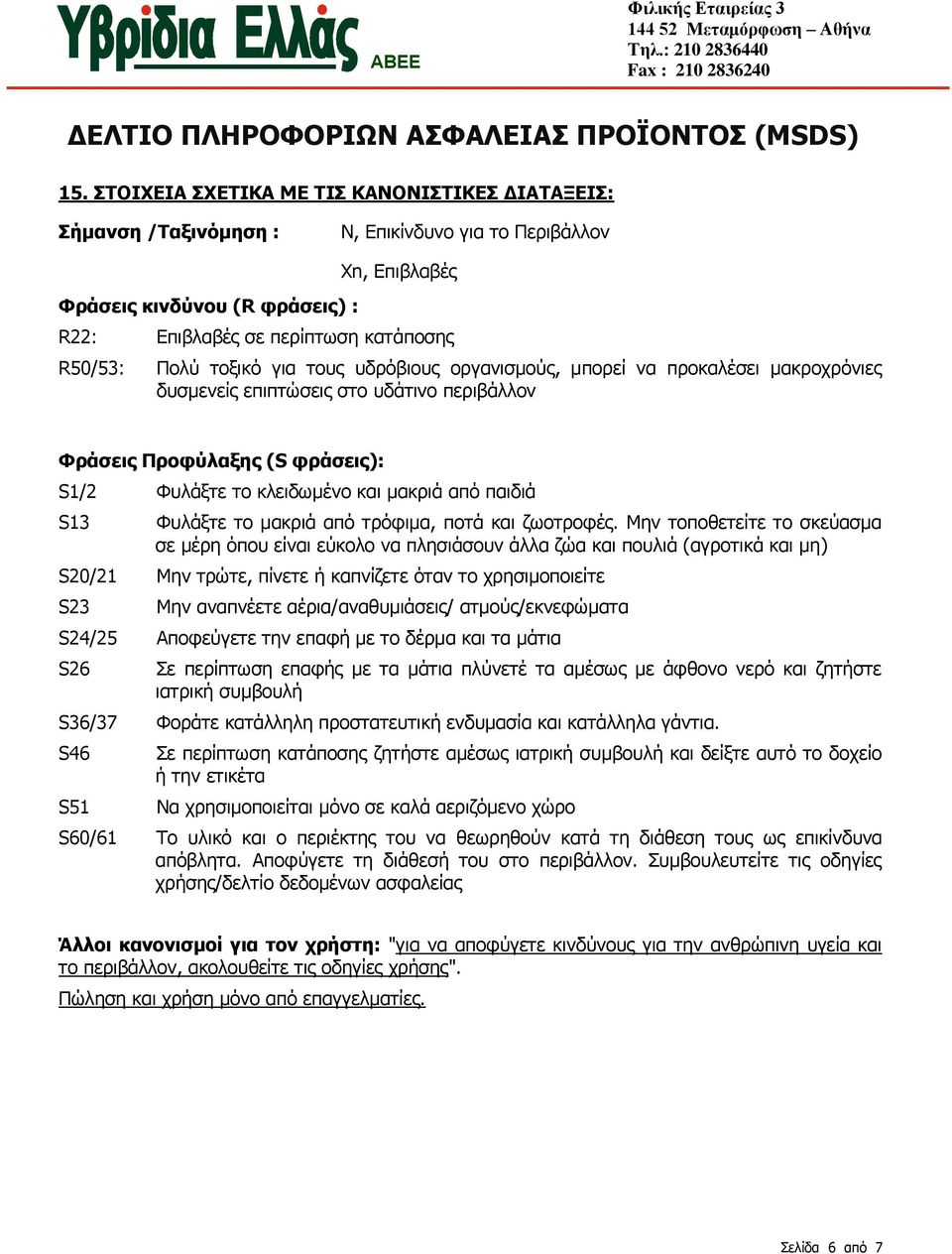 Υβρίδια Ελλάς ΑΒΕΕ

Φιλικής Εταιρείας 3
144 52 Μεταμόρφωση – Αθήνα
Τηλ.: 210 2836440
Fax : 210 2836240

ΔΕΛΤΙΟ ΠΛΗΡΟΦΟΡΙΩΝ ΑΣΦΑΛΕΙΑΣ ΠΡΟΪΟΝΤΟΣ (MSDS)

15. ΣΤΟΙΧΕΙΑ ΣΧΕΤΙΚΑ ΜΕ ΤΙΣ ΚΑΝΟΝΙΣΤΙΚΕΣ ΔΙΑΤΑΞΕΙΣ:

Σήμανση /Ταξινόμηση : Ν, Επικίνδυνο για το Περιβάλλον

Xn, Επιβλαβές

Φράσεις κινδύνου (R φράσεις) :

R22: Επιβλαβές σε περίπτωση κατάποσης

R50/53: Πολύ τοξικό για τους υδρόβιους οργανισμούς, μπορεί να προκαλέσει μακροχρόνιες δυσμενείς επιπτώσεις στο υδάτινο περιβάλλον

Φράσεις Προφύλαξης (S φράσεις):

S1/2 Φυλάξτε το κλειδωμένο και μακριά από παιδιά

S13 Φυλάξτε το μακριά από τρόφιμα, ποτά και ζωοτροφές. Μην τοποθετείτε το σκεύασμα σε μέρη όπου είναι εύκολο να πλησιάσουν άλλα ζώα και πουλιά (αγροτικά και μη)

S20/21 Μην τρώτε, πίνετε ή καπνίζετε όταν το χρησιμοποιείτε

S23 Μην αναπνέετε αέρια/αναθυμιάσεις/ ατμούς/εκνεφώματα

S24/25 Αποφεύγετε την επαφή με το δέρμα και τα μάτια

S26 Σε περίπτωση επαφής με τα μάτια πλύνετέ τα αμέσως με άφθονο νερό και ζητήστε ιατρική συμβουλή

S36/37 Φοράτε κατάλληλη προστατευτική ενδυμασία και κατάλληλα γάντια.

S46 Σε περίπτωση κατάποσης ζητήστε αμέσως ιατρική συμβουλή και δείξτε αυτό το δοχείο ή την ετικέτα

S51 Να χρησιμοποιείται μόνο σε καλά αεριζόμενο χώρο

S60/61 Το υλικό και ο περιέκτης του να θεωρηθούν κατά τη διάθεση τους ως επικίνδυνα απόβλητα. Αποφύγετε τη διάθεσή του στο περιβάλλον. Συμβουλευτείτε τις οδηγίες χρήσης/δελτίο δεδομένων ασφαλείας

Άλλοι κανονισμοί για τον χρήστη: "για να αποφύγετε κινδύνους για την ανθρώπινη υγεία και το περιβάλλον, ακολουθείτε τις οδηγίες χρήσης".

Πώληση και χρήση μόνο από επαγγελματίες.

Σελίδα 6 από 7